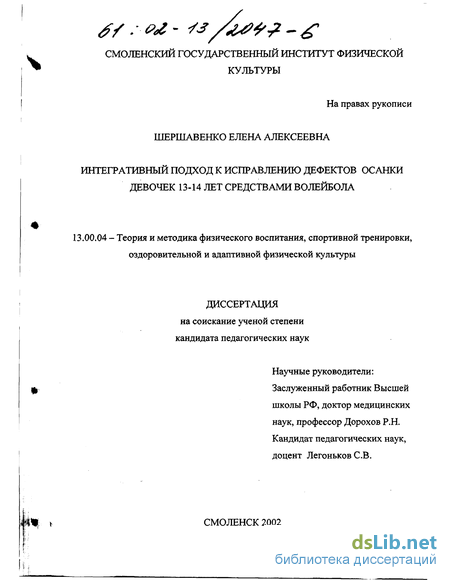 61:02-13/2047-6

СМОЛЕНСКИЙ ГОСУДАРСТВЕННЫЙ ИНСТИТУТ ФИЗИЧЕСКОЙ КУЛЬТУРЫ

На правах рукописи

ШЕРШАВЕНКО ЕЛЕНА АЛЕКСЕЕВНА

ИНТЕГРАТИВНЫЙ ПОДХОД К ИСПРАВЛЕНИЮ ДЕФЕКТОВ ОСАНКИ ДЕВОЧЕК 13-14 ЛЕТ СРЕДСТВАМИ ВОЛЕЙБОЛА

13.00.04 – Теория и методика физического воспитания, спортивной тренировки, оздоровительной и адаптивной физической культуры

ДИССЕРТАЦИЯ
на соискание ученой степени
кандидата педагогических наук

Научные руководители:
Заслуженный работник Высшей школы РФ, доктор медицинских наук, профессор Дорохов Р.Н.
Кандидат педагогических наук, доцент Легоньков С.В.

СМОЛЕНСК 2002

dsLib.net
библиотека диссертаций